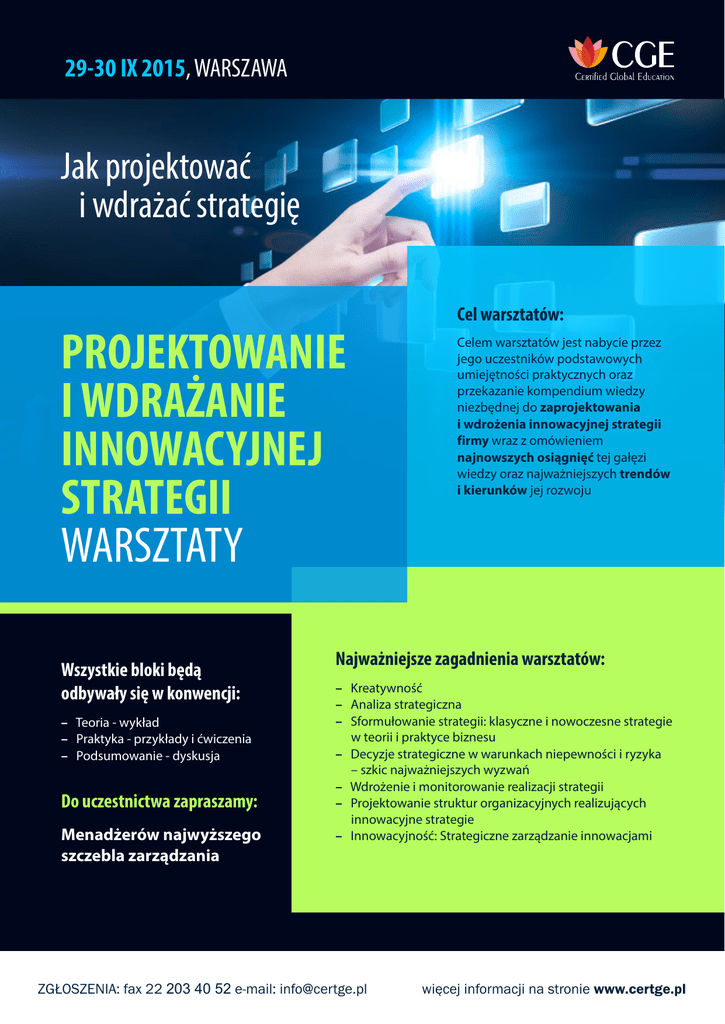 29-30 IX 2015, WARSZAWA

CGE
Certified Global Education

Jak projektować i wdrażać strategię

PROJEKTOWANIE I WDRAŻANIE INNOWACYJNEJ STRATEGII
WARSZTATY

Cel warsztatów:

Celem warsztatów jest nabycie przez jego uczestników podstawowych umiejętności praktycznych oraz przekazanie kompendium wiedzy niezbędnej do zaprojektowania i wdrożenia innowacyjnej strategii firmy wraz z omówieniem najnowszych osiągnięć tej gałęzi wiedzy oraz najważniejszych trendów i kierunków jej rozwoju

Wszystkie bloki będą odbywały się w konwencji:

– Teoria - wykład
– Praktyka - przykłady i ćwiczenia
– Podsumowanie - dyskusja

Do uczestnictwa zapraszamy:

Menadżerów najwyższego szczebla zarządzania

Najważniejsze zagadnienia warsztatów:

– Kreatywność
– Analiza strategiczna
– Sformułowanie strategii: klasyczne i nowoczesne strategie w teorii i praktyce biznesu
– Decyzje strategiczne w warunkach niepewności i ryzyka – szkic najważniejszych wyzwań
– Wdrożenie i monitorowanie realizacji strategii
– Projektowanie struktur organizacyjnych realizujących innowacyjne strategie
– Innowacyjność: Strategiczne zarządzanie innowacjami

ZGŁOSZENIA: fax 22 203 40 52 e-mail: info@certge.pl

więcej informacji na stronie www.certge.pl